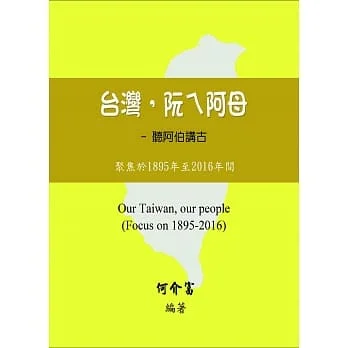 台灣，阮ㄟ阿母

－ 聽阿伯講古

聚焦於1895年至2016年間

Our Taiwan, our people
(Focus on 1895-2016)

何介富
編著